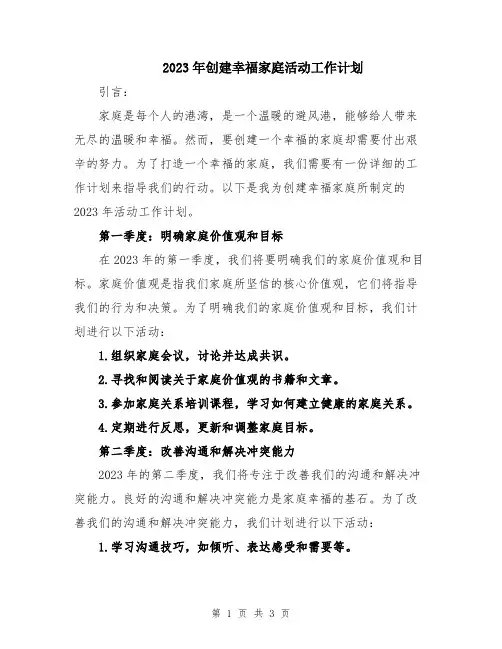 2023年创建幸福家庭活动工作计划

引言：

家庭是每个人的港湾，是一个温暖的避风港，能够给人带来无尽的温暖和幸福。然而，要创建一个幸福的家庭却需要付出艰辛的努力。为了打造一个幸福的家庭，我们需要有一份详细的工作计划来指导我们的行动。以下是我为创建幸福家庭所制定的2023年活动工作计划。

第一季度：明确家庭价值观和目标

在2023年的第一季度，我们将要明确我们的家庭价值观和目标。家庭价值观是指我们家庭所坚信的核心价值观，它们将指导我们的行为和决策。为了明确我们的家庭价值观和目标，我们计划进行以下活动：

1.组织家庭会议，讨论并达成共识。

2.寻找和阅读关于家庭价值观的书籍和文章。

3.参加家庭关系培训课程，学习如何建立健康的家庭关系。

4.定期进行反思，更新和调整家庭目标。

第二季度：改善沟通和解决冲突能力

2023年的第二季度，我们将专注于改善我们的沟通和解决冲突能力。良好的沟通和解决冲突能力是家庭幸福的基石。为了改善我们的沟通和解决冲突能力，我们计划进行以下活动：

1.学习沟通技巧，如倾听、表达感受和需要等。

第 1 页 共 3 页